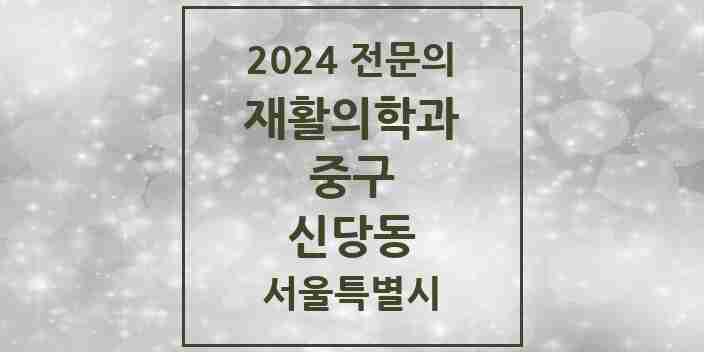 2024 전문의
재활의학과
중구
신당동
서울특별시